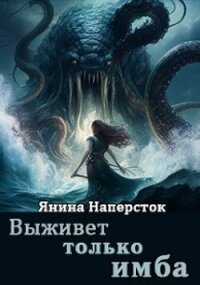 Янина Наперсток

Выживет только имба